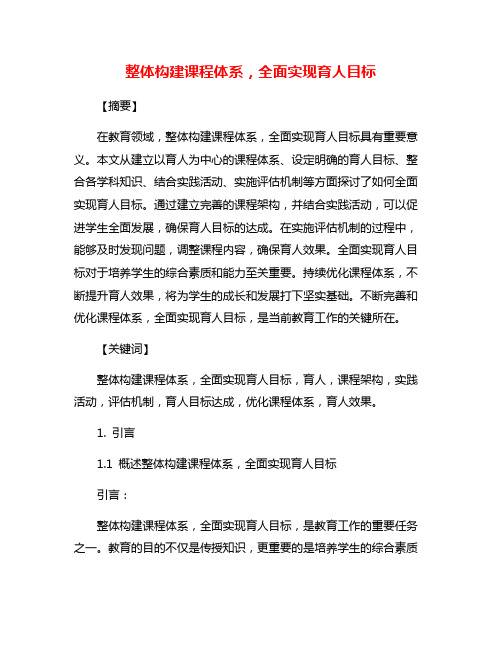 整体构建课程体系，全面实现育人目标

【摘要】

在教育领域，整体构建课程体系，全面实现育人目标具有重要意义。本文从建立以育人为中心的课程体系、设定明确的育人目标、整合各学科知识、结合实践活动、实施评估机制等方面探讨了如何全面实现育人目标。通过建立完善的课程架构，并结合实践活动，可以促进学生全面发展，确保育人目标的达成。在实施评估机制的过程中，能够及时发现问题，调整课程内容，确保育人效果。全面实现育人目标对于培养学生的综合素质和能力至关重要。持续优化课程体系，不断提升育人效果，将为学生的成长和发展打下坚实基础。不断完善和优化课程体系，全面实现育人目标，是当前教育工作的关键所在。

【关键词】

整体构建课程体系，全面实现育人目标，育人，课程架构，实践活动，评估机制，育人目标达成，优化课程体系，育人效果。

1. 引言

1.1 概述整体构建课程体系，全面实现育人目标

引言：

整体构建课程体系，全面实现育人目标，是教育工作的重要任务之一。教育的目的不仅是传授知识，更重要的是培养学生的综合素质